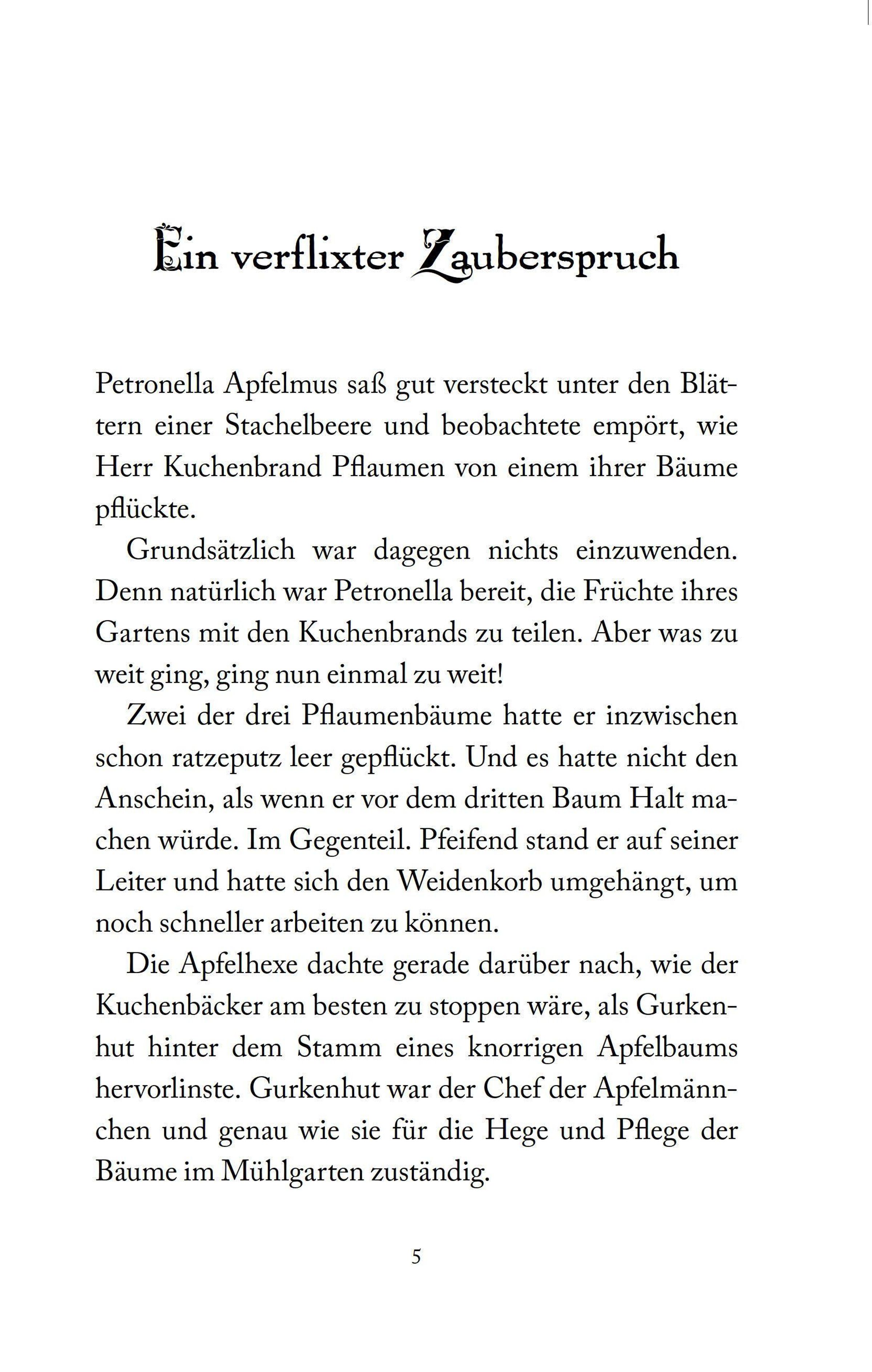 Ein verflixter Zauberspruch

Petronella Apfelmus saß gut versteckt unter den Blättern einer Stachelbeere und beobachtete empört, wie Herr Kuchenbrand Pflaumen von einem ihrer Bäume pflückte.

Grundsätzlich war dagegen nichts einzuwenden. Denn natürlich war Petronella bereit, die Früchte ihres Gartens mit den Kuchenbrands zu teilen. Aber was zu weit ging, ging nun einmal zu weit!

Zwei der drei Pflaumenbäume hatte er inzwischen schon ratzeputz leer gepflückt. Und es hatte nicht den Anschein, als wenn er vor dem dritten Baum Halt machen würde. Im Gegenteil. Pfeifend stand er auf seiner Leiter und hatte sich den Weidenkorb umgehängt, um noch schneller arbeiten zu können.

Die Apfelhexe dachte gerade darüber nach, wie der Kuchenbäcker am besten zu stoppen wäre, als Gurkenhut hinter dem Stamm eines knorrigen Apfelbaums hervorlinste. Gurkenhut war der Chef der Apfelmännchen und genau wie sie für die Hege und Pflege der Bäume im Mühlgarten zuständig.

5